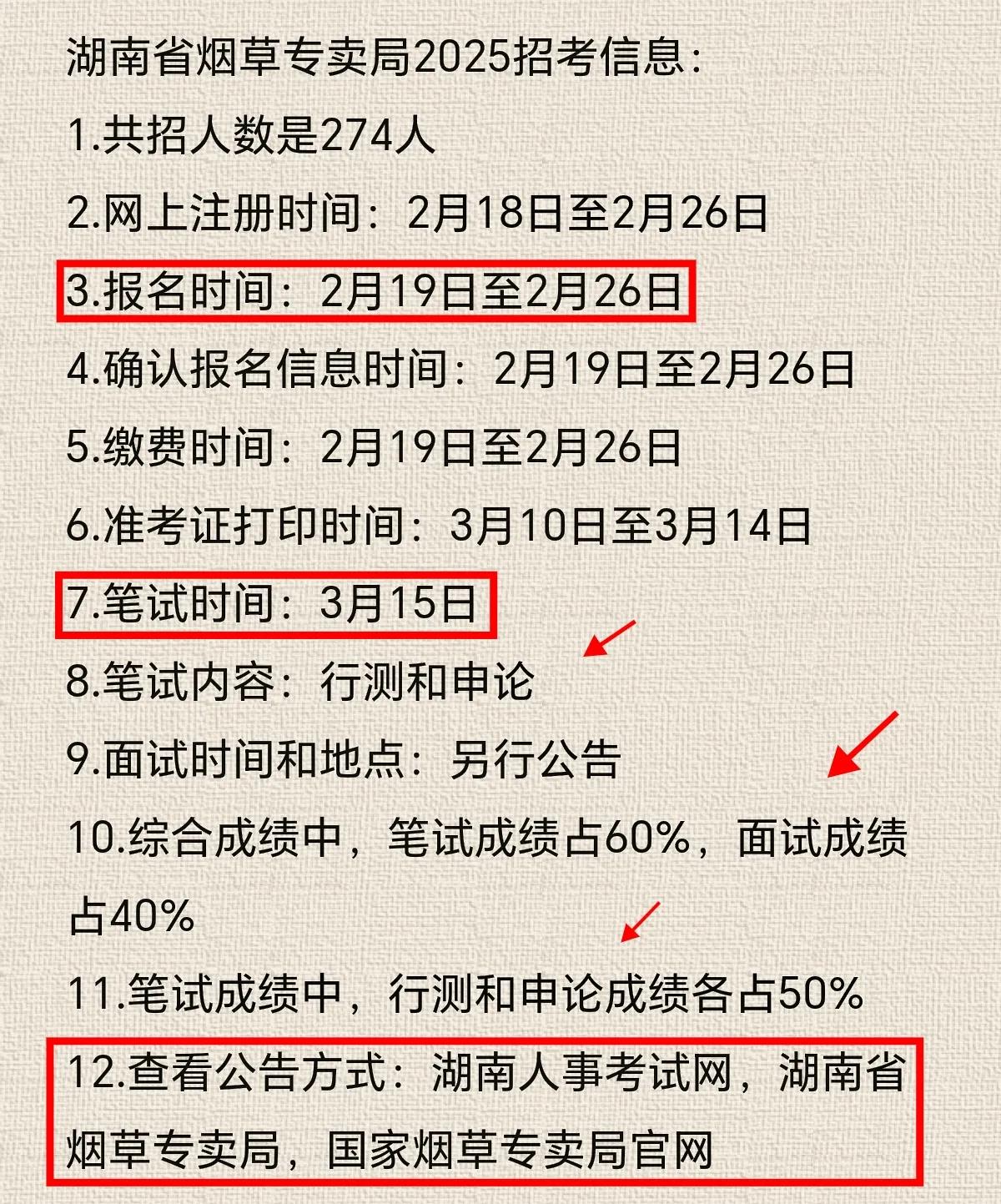 湖南省烟草专卖局2025招考信息:

1.共招人数是274人

2.网上注册时间：2月18日至2月26日

3.报名时间：2月19日至2月26日

4.确认报名信息时间：2月19日至2月26日

5.缴费时间：2月19日至2月26日

6.准考证打印时间：3月10日至3月14日

7.笔试时间：3月15日

8.笔试内容：行测和申论

9.面试时间和地点：另行公告

10.综合成绩中，笔试成绩占60%，面试成绩占40%

11.笔试成绩中，行测和申论成绩各占50%

12.查看公告方式：湖南人事考试网，湖南省烟草专卖局，国家烟草专卖局官网